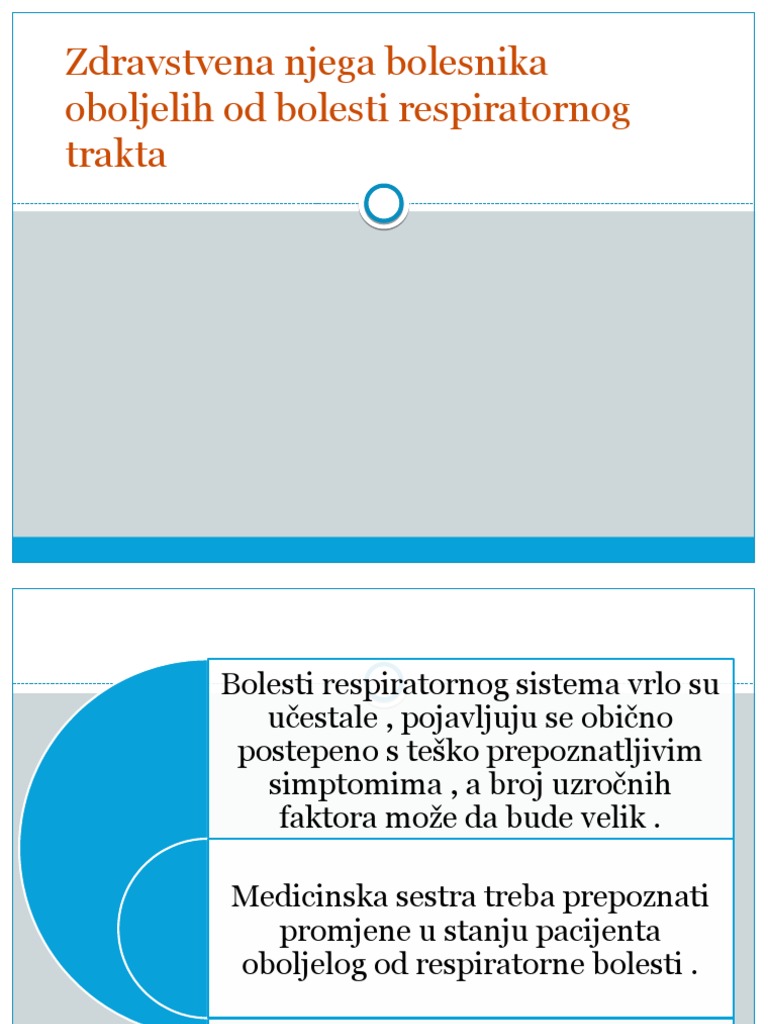 Zdravstvena njega bolesnika oboljelih od bolesti respiratornog trakta

Bolesti respiratornog sistema vrlo su učestale , pojavljuju se obično postepeno s teško prepoznatljivim simptomima , a broj uzročnih faktora može da bude velik .

Medicinska sestra treba prepoznati promjene u stanju pacijenta oboljelog od respiratorne bolesti .